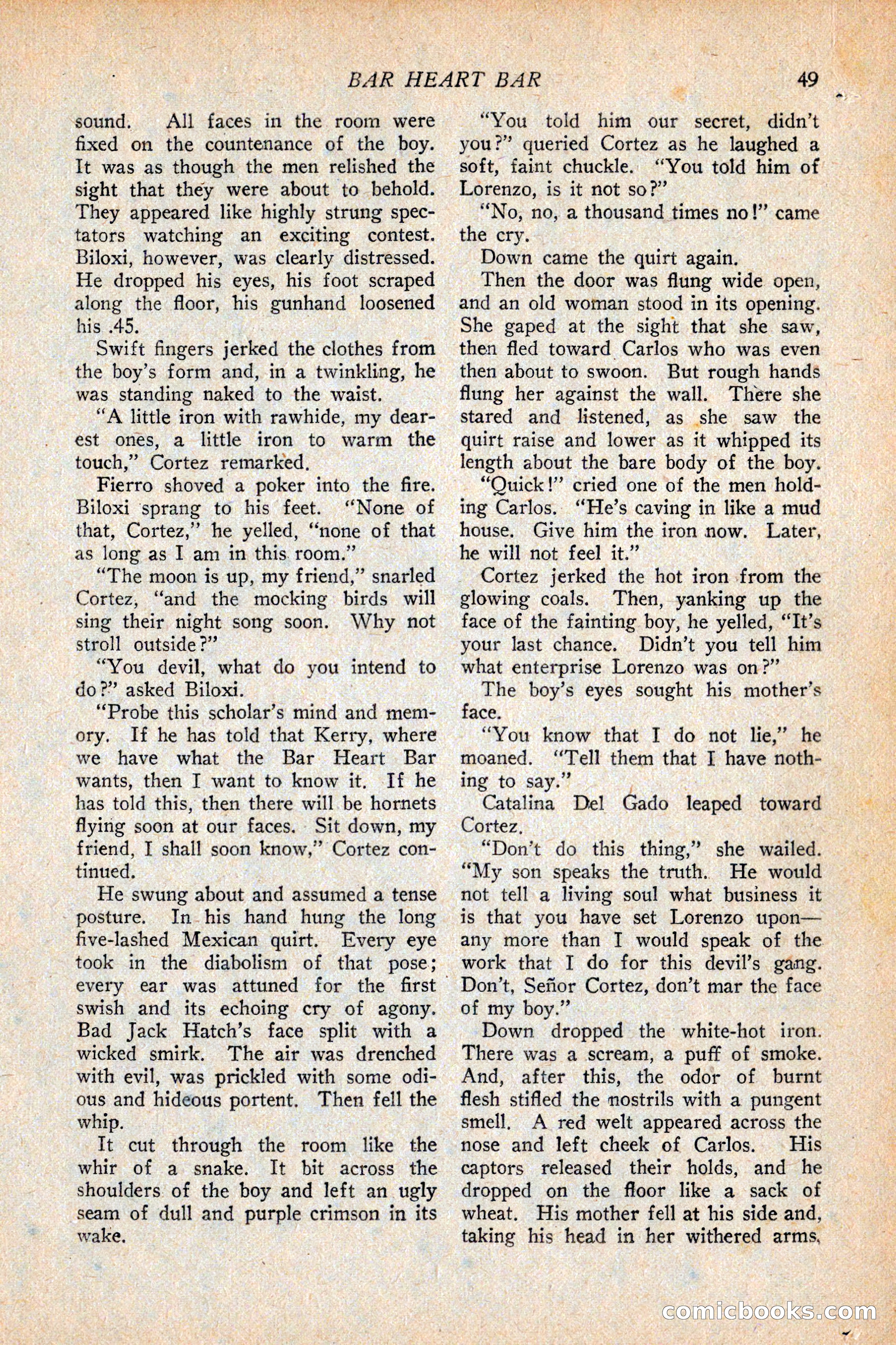 BAR HEART BAR 49

sound. All faces in the room were fixed on the countenance of the boy. It was as though the men relished the sight that they were about to behold. They appeared like highly strung spectators watching an exciting contest. Biloxi, however, was clearly distressed. He dropped his eyes, his foot scraped along the floor, his gunhand loosened his .45.

Swift fingers jerked the clothes from the boy's form and, in a twinkling, he was standing naked to the waist.

"A little iron with rawhide, my dearest ones, a little iron to warm the touch," Cortez remarked.

Fierro shoved a poker into the fire. Biloxi sprang to his feet. "None of that, Cortez," he yelled, "none of that as long as I am in this room."

"The moon is up, my friend," snarled Cortez, "and the mocking birds will sing their night song soon. Why not stroll outside?"

"You devil, what do you intend to do?" asked Biloxi.

"Probe this scholar's mind and memory. If he has told that Kerry, where we have what the Bar Heart Bar wants, then I want to know it. If he has told this, then there will be hornets flying soon at our faces. Sit down, my friend, I shall soon know," Cortez continued.

He swung about and assumed a tense posture. In his hand hung the long five-lashed Mexican quirt. Every eye took in the diabolism of that pose; every ear was attuned for the first swish and its echoing cry of agony. Bad Jack Hatch's face split with a wicked smirk. The air was drenched with evil, was prickled with some odious and hideous portent. Then fell the whip.

It cut through the room like the whir of a snake. It bit across the shoulders of the boy and left an ugly seam of dull and purple crimson in its wake.

"You told him our secret, didn't you?" queried Cortez as he laughed a soft, faint chuckle. "You told him of Lorenzo, is it not so?"

"No, no, a thousand times no!" came the cry.

Down came the quirt again.

Then the door was flung wide open, and an old woman stood in its opening. She gaped at the sight that she saw, then fled toward Carlos who was even then about to swoon. But rough hands flung her against the wall. There she stared and listened, as she saw the quirt raise and lower as it whipped its length about the bare body of the boy.

"Quick!" cried one of the men holding Carlos. "He's caving in like a mud house. Give him the iron now. Later, he will not feel it."

Cortez jerked the hot iron from the glowing coals. Then, yanking up the face of the fainting boy, he yelled, "It's your last chance. Didn't you tell him what enterprise Lorenzo was on?"

The boy's eyes sought his mother's face.

"You know that I do not lie," he moaned. "Tell them that I have nothing to say."

Catalina Del Gado leaped toward Cortez.

"Don't do this thing," she wailed. "My son speaks the truth. He would not tell a living soul what business it is that you have set Lorenzo upon—any more than I would speak of the work that I do for this devil's gang. Don't, Señor Cortez, don't mar the face of my boy."

Down dropped the white-hot iron. There was a scream, a puff of smoke. And, after this, the odor of burnt flesh stifled the nostrils with a pungent smell. A red welt appeared across the nose and left cheek of Carlos. His captors released their holds, and he dropped on the floor like a sack of wheat. His mother fell at his side and, taking his head in her withered arms,

comicbooks.com